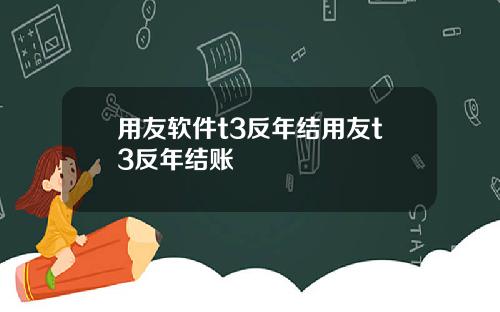 用友软件t3反年结用友t3反年结账

STAT